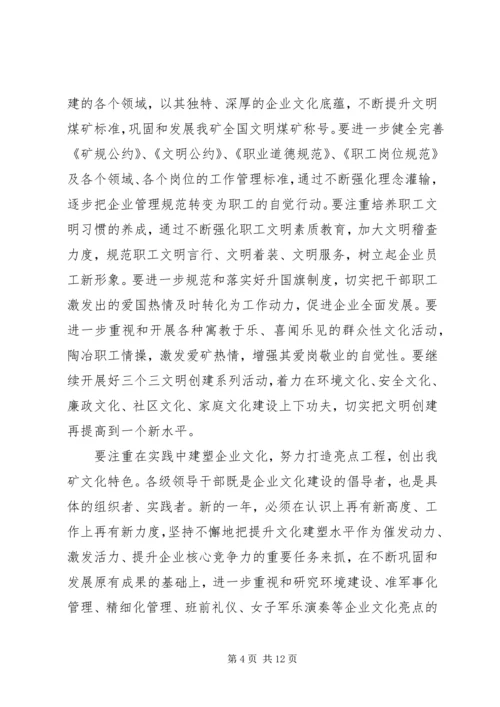 建的各个领域，以其独特、深厚的企业文化底蕴，不断提升文明煤矿标准，巩固和发展我矿全国文明煤矿称号。要进一步健全完善《矿规公约》、《文明公约》、《职业道德规范》、《职工岗位规范》及各个领域、各个岗位的工作管理标准，通过不断强化理念灌输，逐步把企业管理规范转变为职工的自觉行动。要注重培养职工文明习惯的养成，通过不断强化职工文明素质教育，加大文明稽查力度，规范职工文明言行、文明着装、文明服务，树立起企业员工新形象。要进一步规范和落实好升国旗制度，切实把干部职工激发出的爱国热情及时转化为工作动力，促进企业全面发展。要进一步重视和开展各种寓教于乐、喜闻乐见的群众性文化活动，陶冶职工情操，激发爱矿热情，增强其爱岗敬业的自觉性。要继续开展好三个三文明创建系列活动，着力在环境文化、安全文化、廉政文化、社区文化、家庭文化建设上下功夫，切实把文明创建再提高到一个新水平。

要注重在实践中建塑企业文化，努力打造亮点工程，创出我矿文化特色。各级领导干部既是企业文化建设的倡导者，也是具体的组织者、实践者。新的一年，必须在认识上再有新高度、工作上再有新力度，坚持不懈地把提升文化建塑水平作为催发动力、激发活力、提升企业核心竞争力的重要任务来抓，在不断巩固和发展原有成果的基础上，进一步重视和研究环境建设、准军事化管理、精细化管理、班前礼仪、女子军乐演奏等企业文化亮点的

第 4 页 共 12 页